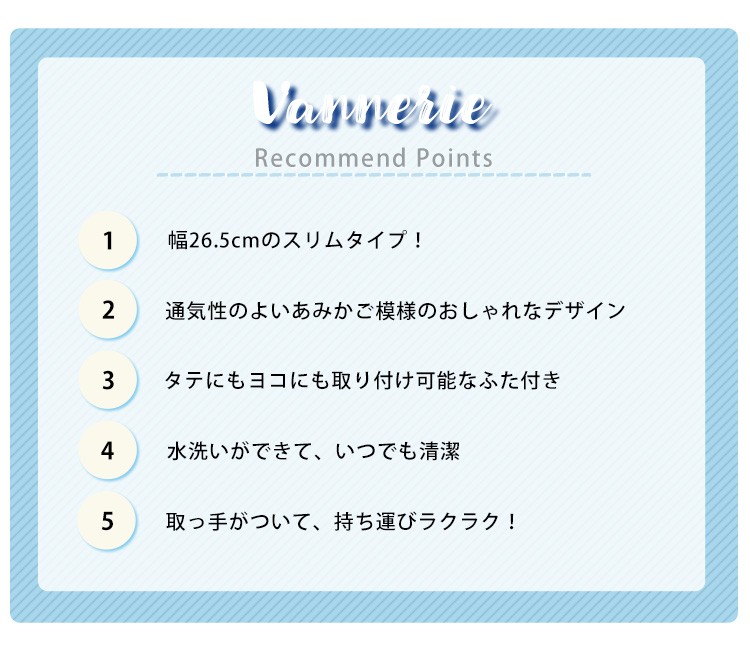 Vannerie

Recommend Points

1 幅26.5cmのスリムタイプ！

2 通気性のよいあみかご模様のおしゃれなデザイン

3 タテにもヨコにも取り付け可能なふた付き

4 水洗いができて、いつでも清潔

5 取っ手がついて、持ち運びラクラク！